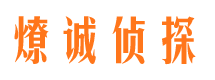 燎诚侦探